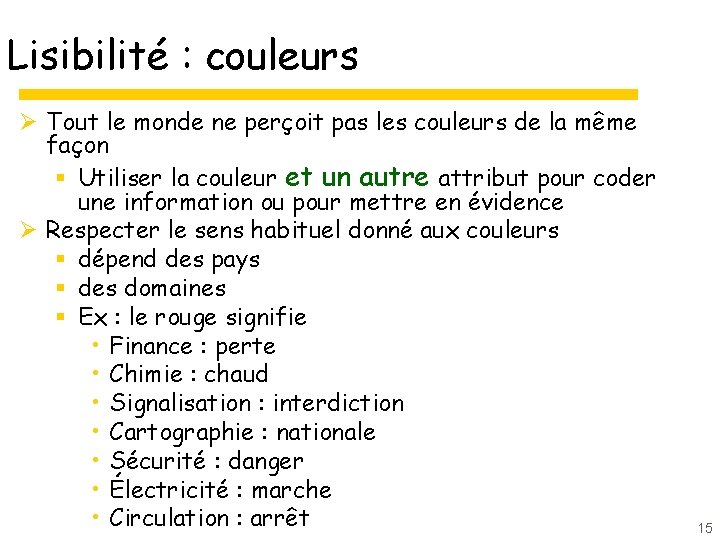 Lisibilité : couleurs

➢ Tout le monde ne perçoit pas les couleurs de la même façon
▪ Utiliser la couleur et un autre attribut pour coder une information ou pour mettre en évidence

➢ Respecter le sens habituel donné aux couleurs
▪ dépend des pays
▪ des domaines
▪ Ex : le rouge signifie
• Finance : perte
• Chimie : chaud
• Signalisation : interdiction
• Cartographie : nationale
• Sécurité : danger
• Électricité : marche
• Circulation : arrêt

15